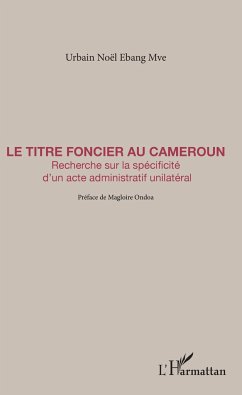 Urbain Noël Ebang Mve

LE TITRE FONCIER AU CAMEROUN
Recherche sur la spécificité d'un acte administratif unilatéral

Préface de Magloire Ondoa

L'Harmattan